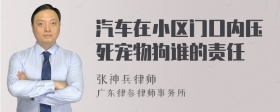 汽车在小区门口内压死宠物狗谁的责任

张神兵律师
广东律参律师事务所